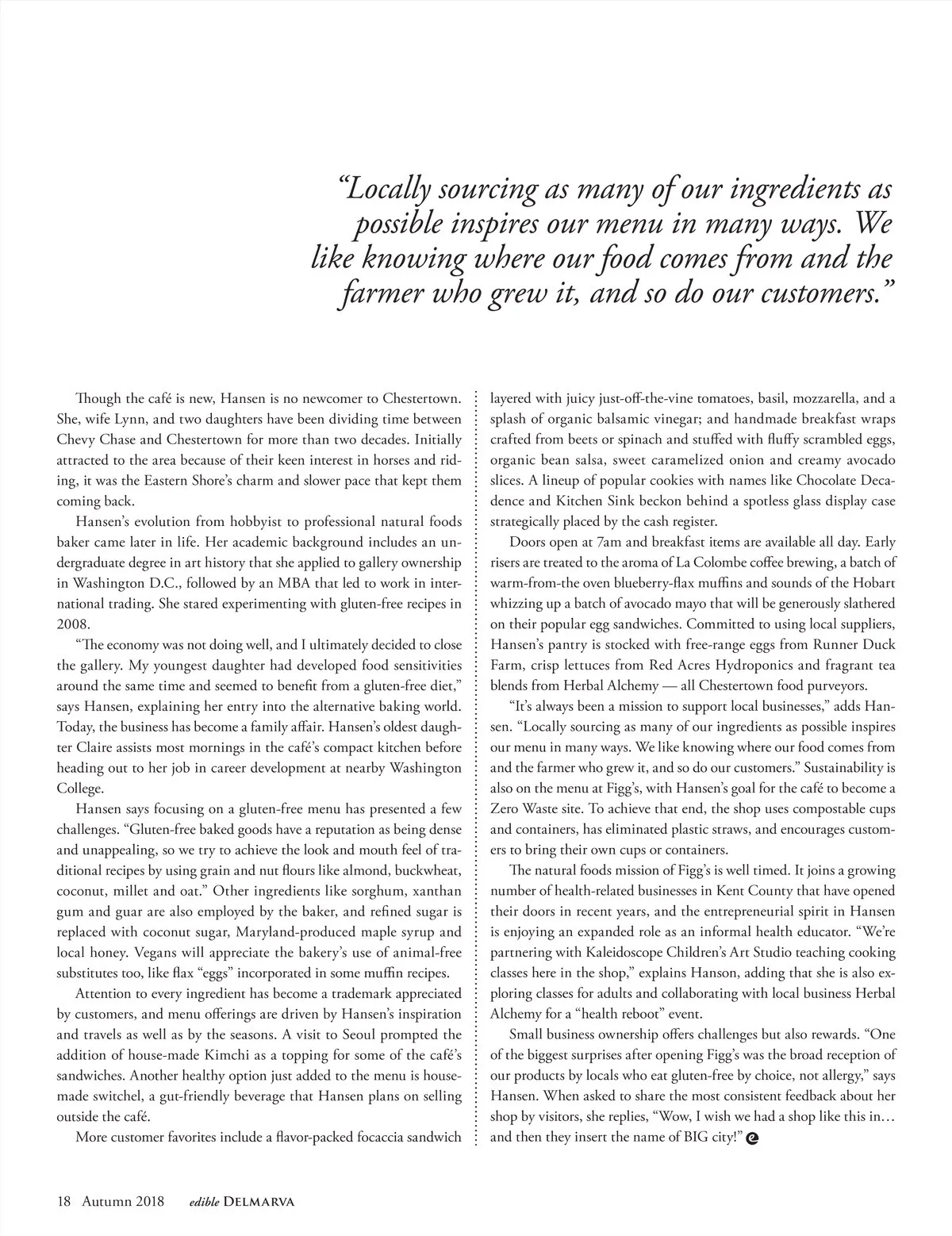 “Locally sourcing as many of our ingredients as possible inspires our menu in many ways. We like knowing where our food comes from and the farmer who grew it, and so do our customers.”

Though the café is new, Hansen is no newcomer to Chestertown. She, wife Lynn, and two daughters have been dividing time between Chevy Chase and Chestertown for more than two decades. Initially attracted to the area because of their keen interest in horses and riding, it was the Eastern Shore’s charm and slower pace that kept them coming back.

Hansen’s evolution from hobbyist to professional natural foods baker came later in life. Her academic background includes an undergraduate degree in art history that she applied to gallery ownership in Washington D.C., followed by an MBA that led to work in international trading. She stared experimenting with gluten-free recipes in 2008.

“The economy was not doing well, and I ultimately decided to close the gallery. My youngest daughter had developed food sensitivities around the same time and seemed to benefit from a gluten-free diet,” says Hansen, explaining her entry into the alternative baking world. Today, the business has become a family affair. Hansen’s oldest daughter Claire assists most mornings in the café’s compact kitchen before heading out to her job in career development at nearby Washington College.

Hansen says focusing on a gluten-free menu has presented a few challenges. “Gluten-free baked goods have a reputation as being dense and unappealing, so we try to achieve the look and mouth feel of traditional recipes by using grain and nut flours like almond, buckwheat, coconut, millet and oat.” Other ingredients like sorghum, xanthan gum and guar are also employed by the baker, and refined sugar is replaced with coconut sugar, Maryland-produced maple syrup and local honey. Vegans will appreciate the bakery’s use of animal-free substitutes too, like flax “eggs” incorporated in some muffin recipes.

Attention to every ingredient has become a trademark appreciated by customers, and menu offerings are driven by Hansen’s inspiration and travels as well as by the seasons. A visit to Seoul prompted the addition of house-made Kimchi as a topping for some of the café’s sandwiches. Another healthy option just added to the menu is house-made switchel, a gut-friendly beverage that Hansen plans on selling outside the café.

More customer favorites include a flavor-packed focaccia sandwich layered with juicy just-off-the-vine tomatoes, basil, mozzarella, and a splash of organic balsamic vinegar; and handmade breakfast wraps crafted from beets or spinach and stuffed with fluffy scrambled eggs, organic bean salsa, sweet caramelized onion and creamy avocado slices. A lineup of popular cookies with names like Chocolate Decadence and Kitchen Sink beckon behind a spotless glass display case strategically placed by the cash register.

Doors open at 7am and breakfast items are available all day. Early risers are treated to the aroma of La Colombe coffee brewing, a batch of warm-from-the oven blueberry-flax muffins and sounds of the Hobart whizzing up a batch of avocado mayo that will be generously slathered on their popular egg sandwiches. Committed to using local suppliers, Hansen’s pantry is stocked with free-range eggs from Runner Duck Farm, crisp lettuces from Red Acres Hydroponics and fragrant tea blends from Herbal Alchemy — all Chestertown food purveyors.

“It’s always been a mission to support local businesses,” adds Hansen. “Locally sourcing as many of our ingredients as possible inspires our menu in many ways. We like knowing where our food comes from and the farmer who grew it, and so do our customers.” Sustainability is also on the menu at Figg’s, with Hansen’s goal for the café to become a Zero Waste site. To achieve that end, the shop uses compostable cups and containers, has eliminated plastic straws, and encourages customers to bring their own cups or containers.

The natural foods mission of Figg’s is well timed. It joins a growing number of health-related businesses in Kent County that have opened their doors in recent years, and the entrepreneurial spirit in Hansen is enjoying an expanded role as an informal health educator. “We’re partnering with Kaleidoscope Children’s Art Studio teaching cooking classes here in the shop,” explains Hanson, adding that she is also exploring classes for adults and collaborating with local business Herbal Alchemy for a “health reboot” event.

Small business ownership offers challenges but also rewards. “One of the biggest surprises after opening Figg’s was the broad reception of our products by locals who eat gluten-free by choice, not allergy,” says Hansen. When asked to share the most consistent feedback about her shop by visitors, she replies, “Wow, I wish we had a shop like this in… and then they insert the name of BIG city!”

18 Autumn 2018 edible DELMARVA